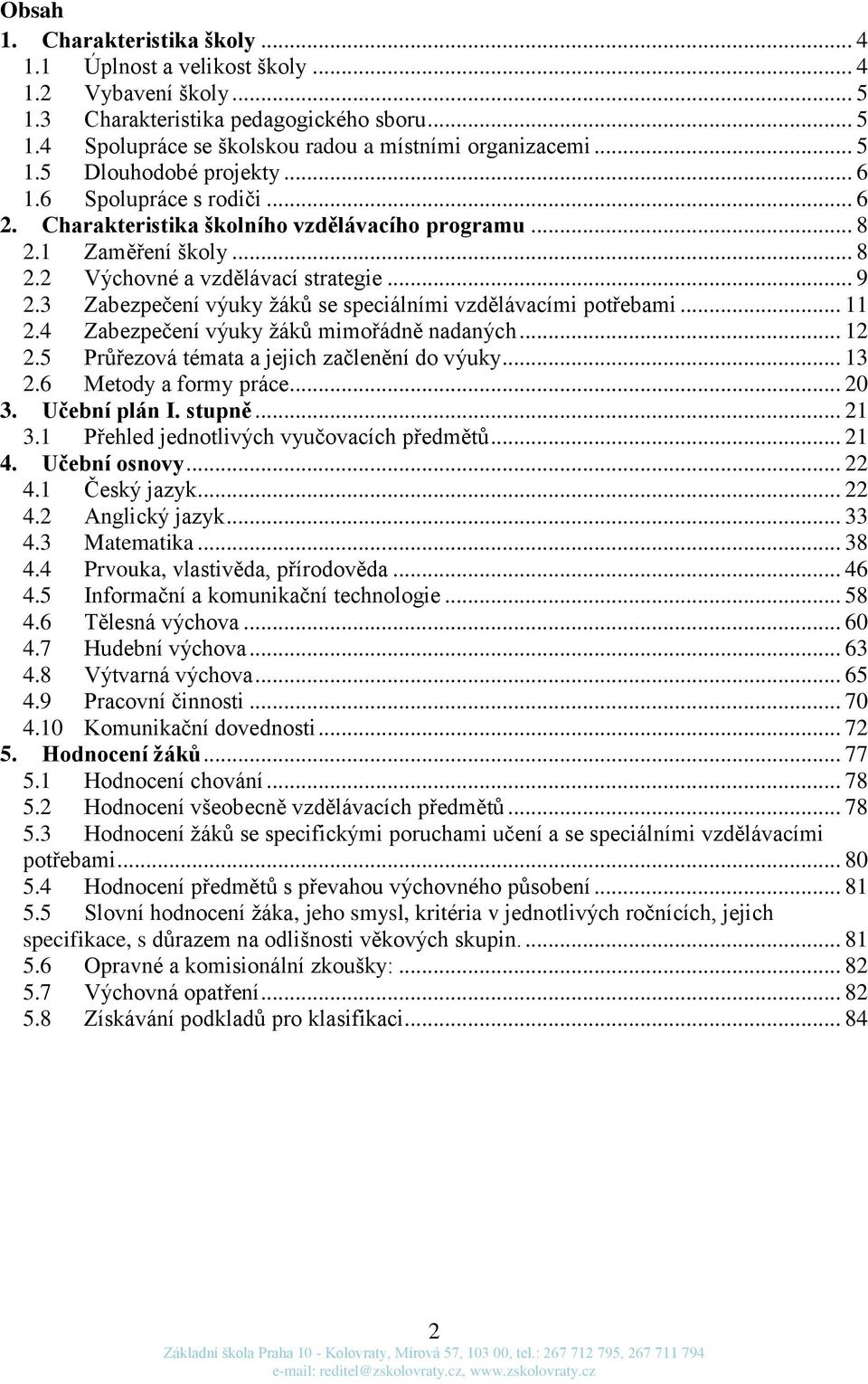 Obsah

1. Charakteristika školy ... 4
1.1 Úplnost a velikost školy ... 4
1.2 Vybavení školy ... 5
1.3 Charakteristika pedagogického sboru ... 5
1.4 Spolupráce se školskou radou a místními organizacemi ... 5
1.5 Dlouhodobé projekty ... 6
1.6 Spolupráce s rodiči ... 6
2. Charakteristika školního vzdělávacího programu ... 8
2.1 Zaměření školy ... 8
2.2 Výchovné a vzdělávací strategie ... 9
2.3 Zabezpečení výuky žáků se speciálními vzdělávacími potřebami ... 11
2.4 Zabezpečení výuky žáků mimořádně nadaných ... 12
2.5 Průřezová témata a jejich začlenění do výuky ... 13
2.6 Metody a formy práce ... 20
3. Učební plán I. stupně ... 21
3.1 Přehled jednotlivých vyučovacích předmětů ... 21
4. Učební osnovy ... 22
4.1 Český jazyk ... 22
4.2 Anglický jazyk ... 33
4.3 Matematika ... 38
4.4 Prvouka, vlastivěda, přírodověda ... 46
4.5 Informační a komunikační technologie ... 58
4.6 Tělesná výchova ... 60
4.7 Hudební výchova ... 63
4.8 Výtvarná výchova ... 65
4.9 Pracovní činnosti ... 70
4.10 Komunikační dovednosti ... 72
5. Hodnocení žáků ... 77
5.1 Hodnocení chování ... 78
5.2 Hodnocení všeobecně vzdělávacích předmětů ... 78
5.3 Hodnocení žáků se specifickými poruchami učení a se speciálními vzdělávacími potřebami ... 80
5.4 Hodnocení předmětů s převahou výchovného působení ... 81
5.5 Slovní hodnocení žáka, jeho smysl, kritéria v jednotlivých ročnících, jejich specifikace, s důrazem na odlišnosti věkových skupin. ... 81
5.6 Opravné a komisionální zkoušky: ... 82
5.7 Výchovná opatření ... 82
5.8 Získávání podkladů pro klasifikaci ... 84

2
Základní škola Praha 10 - Kolovraty, Mírová 57, 103 00, tel.: 267 712 795, 267 711 794
e-mail: reditel@zskolovraty.cz, www.zskolovraty.cz